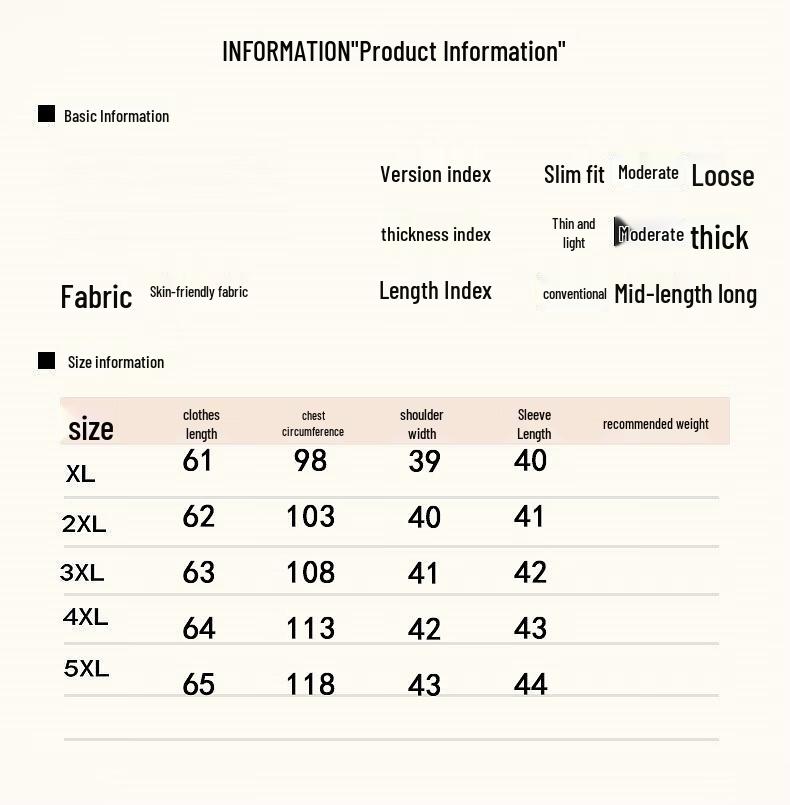 INFORMATION"Product Information"

Basic Information

Version index Slim fit Moderate Loose

thickness index Thin and light Moderate thick

Fabric Skin-friendly fabric

Length Index conventional Mid-length long

Size information

| size | clothes length | chest circumference | shoulder width | Sleeve Length | recommended weight |
|---|---|---|---|---|---|
| XL | 61 | 98 | 39 | 40 | |
| 2XL | 62 | 103 | 40 | 41 | |
| 3XL | 63 | 108 | 41 | 42 | |
| 4XL | 64 | 113 | 42 | 43 | |
| 5XL | 65 | 118 | 43 | 44 | |